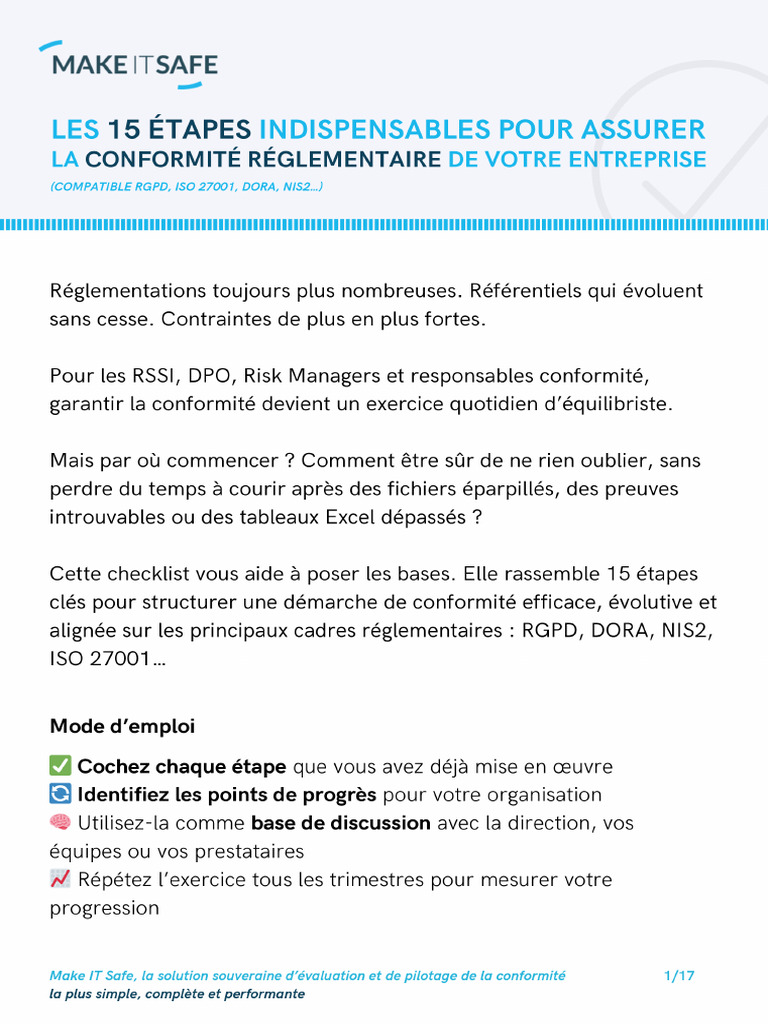 MAKE IT SAFE

LES 15 ÉTAPES INDISPENSABLES POUR ASSURER LA CONFORMITÉ RÉGLEMENTAIRE DE VOTRE ENTREPRISE

(COMPATIBLE RGPD, ISO 27001, DORA, NIS2...)

Réglementations toujours plus nombreuses. Référentiels qui évoluent sans cesse. Contraintes de plus en plus fortes.

Pour les RSSI, DPO, Risk Managers et responsables conformité, garantir la conformité devient un exercice quotidien d'équilibriste.

Mais par où commencer ? Comment être sûr de ne rien oublier, sans perdre du temps à courir après des fichiers éparpillés, des preuves introuvables ou des tableaux Excel dépassés ?

Cette checklist vous aide à poser les bases. Elle rassemble 15 étapes clés pour structurer une démarche de conformité efficace, évolutive et alignée sur les principaux cadres réglementaires : RGPD, DORA, NIS2, ISO 27001...

Mode d'emploi

✅ Cochez chaque étape que vous avez déjà mise en œuvre
🔄 Identifiez les points de progrès pour votre organisation
🧠 Utilisez-la comme base de discussion avec la direction, vos équipes ou vos prestataires
📈 Répétez l'exercice tous les trimestres pour mesurer votre progression

Make IT Safe, la solution souveraine d'évaluation et de pilotage de la conformité la plus simple, complète et performante

1/17